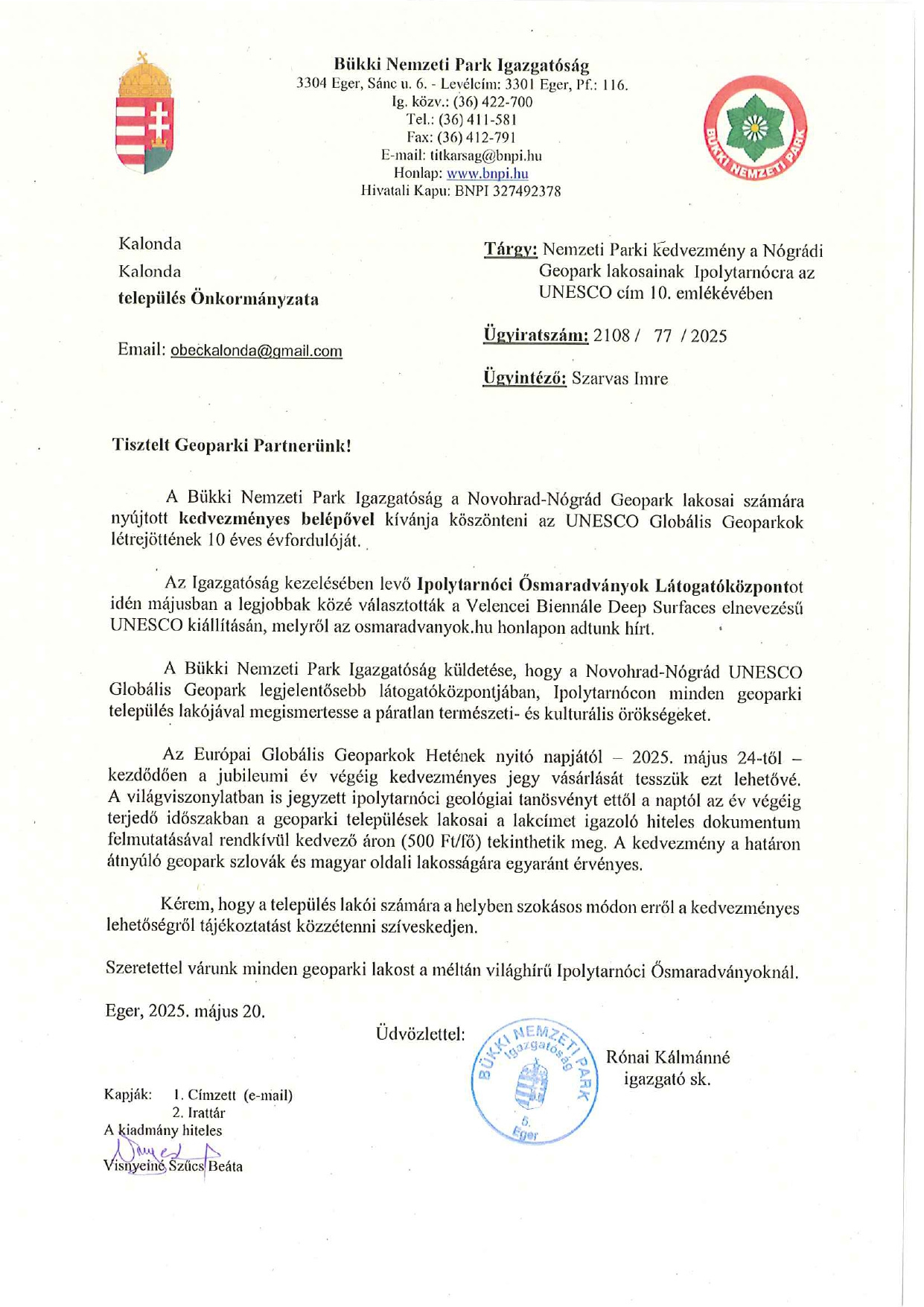 Bükki Nemzeti Park Igazgatóság
3304 Eger, Sánc u. 6. - Levélcím: 3301 Eger, Pf.: 116.
Ig. közv.: (36) 422-700
Tel.: (36) 411-581
Fax: (36) 412-791
E-mail: titkarsag@bnpi.hu
Honlap: www.bnpi.hu
Hivatali Kapu: BNPI 327492378

BÜKKI NEMZETI PARK

Kalonda
Kalonda
település Önkormányzata

Email: obeckalonda@gmail.com

Tárgy: Nemzeti Parki kedvezmény a Nógrádi Geopark lakosainak Ipolytarnócra az UNESCO cím 10. emlékévében

Ügyiratszám: 2108 / 77 / 2025

Ügyintéző: Szarvas Imre

Tisztelt Geoparki Partnerünk!

A Bükki Nemzeti Park Igazgatóság a Novohrad-Nógrád Geopark lakosai számára nyújtott kedvezményes belépővel kívánja köszönteni az UNESCO Globális Geoparkok létrejöttének 10 éves évfordulóját.

Az Igazgatóság kezelésében levő Ipolytarnóci Ősmaradványok Látogatóközpontot idén májusban a legjobbak közé választották a Velencei Biennále Deep Surfaces elnevezésű UNESCO kiállításán, melyről az osmaradvanyok.hu honlapon adtunk hírt.

A Bükki Nemzeti Park Igazgatóság küldetése, hogy a Novohrad-Nógrád UNESCO Globális Geopark legjelentősebb látogatóközpontjában, Ipolytarnócon minden geoparki település lakójával megismertesse a páratlan természeti- és kulturális örökségeket.

Az Európai Globális Geoparkok Hetének nyitó napjától – 2025. május 24-től – kezdődően a jubileumi év végéig kedvezményes jegy vásárlását tesszük ezt lehetővé. A világviszonylatban is jegyzett ipolytarnóci geológiai tanösvényt ettől a naptól az év végéig terjedő időszakban a geoparki települések lakosai a lakcímet igazoló hiteles dokumentum felmutatásával rendkívül kedvező áron (500 Ft/fő) tekinthetik meg. A kedvezmény a határon átnyúló geopark szlovák és magyar oldali lakosságára egyaránt érvényes.

Kérem, hogy a település lakói számára a helyben szokásos módon erről a kedvezményes lehetőségről tájékoztatást közzétenni szíveskedjen.

Szeretettel várunk minden geoparki lakost a méltán világhírű Ipolytarnóci Ősmaradványoknál.

Eger, 2025. május 20.

Üdvözlettel:

BÜKKI NEMZETI PARK Igazgatóság 5. Eger

Rónai Kálmánné
igazgató sk.

Kapják: 1. Címzett (e-mail)
2. Irattár
A kiadmány hiteles
Visnyeiné Szűcs Beáta